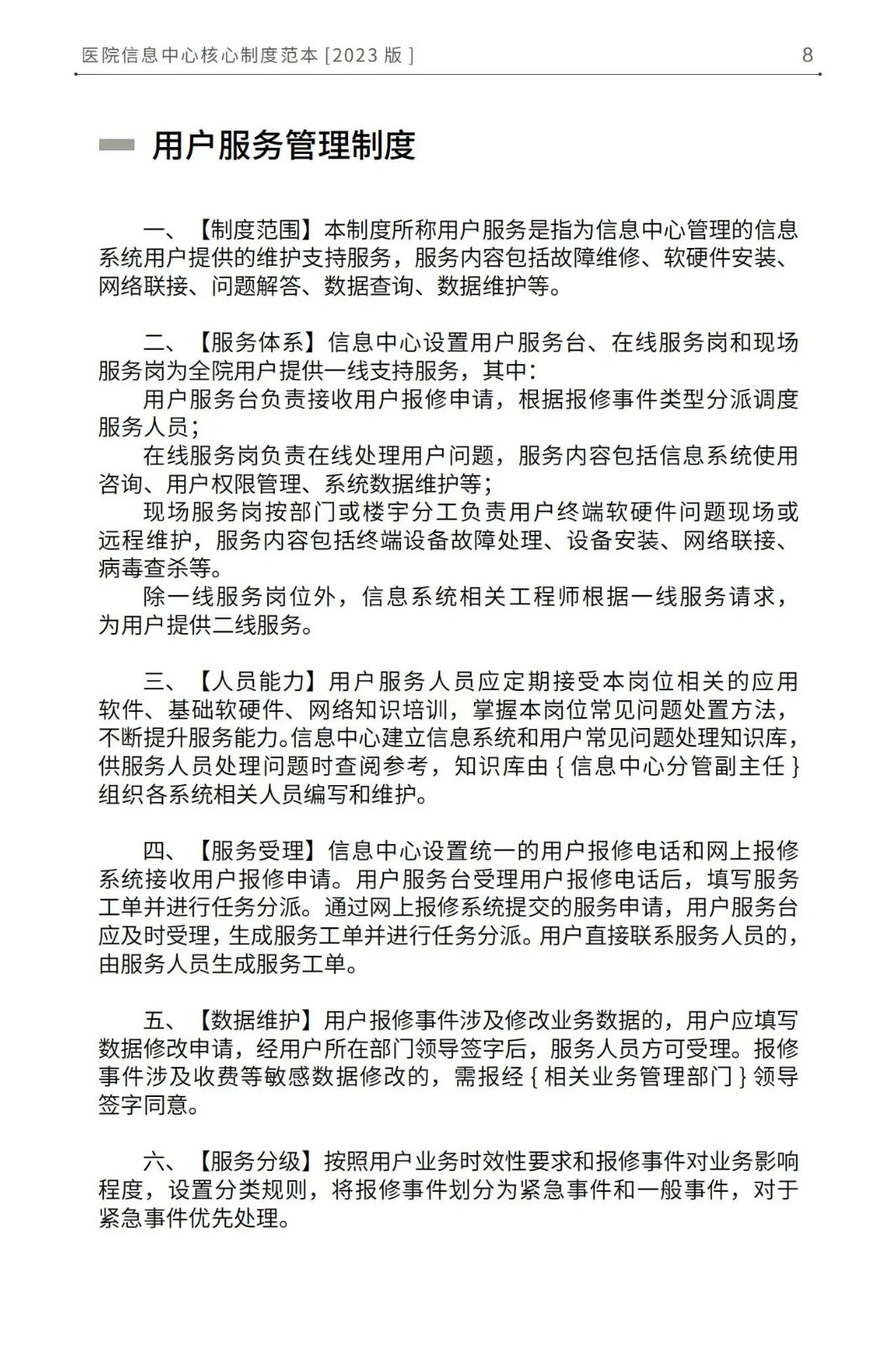 医院信息中心核心制度范本 [2023 版 ]

8

用户服务管理制度

一、【制度范围】本制度所称用户服务是指为信息中心管理的信息系统用户提供的维护支持服务，服务内容包括故障维修、软硬件安装、网络联接、问题解答、数据查询、数据维护等。

二、【服务体系】信息中心设置用户服务台、在线服务岗和现场服务岗为全院用户提供一线支持服务，其中：

用户服务台负责接收用户报修申请，根据报修事件类型分派调度服务人员；

在线服务岗负责在线处理用户问题，服务内容包括信息系统使用咨询、用户权限管理、系统数据维护等；

现场服务岗按部门或楼宇分工负责用户终端软硬件问题现场或远程维护，服务内容包括终端设备故障处理、设备安装、网络联接、病毒查杀等。

除一线服务岗位外，信息系统相关工程师根据一线服务请求，为用户提供二线服务。

三、【人员能力】用户服务人员应定期接受本岗位相关的应用软件、基础软硬件、网络知识培训，掌握本岗位常见问题处置方法，不断提升服务能力。信息中心建立信息系统和用户常见问题处理知识库，供服务人员处理问题时查阅参考，知识库由 { 信息中心分管副主任 } 组织各系统相关人员编写和维护。

四、【服务受理】信息中心设置统一的用户报修电话和网上报修系统接收用户报修申请。用户服务台受理用户报修电话后，填写服务工单并进行任务分派。通过网上报修系统提交的服务申请，用户服务台应及时受理，生成服务工单并进行任务分派。用户直接联系服务人员的，由服务人员生成服务工单。

五、【数据维护】用户报修事件涉及修改业务数据的，用户应填写数据修改申请，经用户所在部门领导签字后，服务人员方可受理。报修事件涉及收费等敏感数据修改的，需报经 { 相关业务管理部门 } 领导签字同意。

六、【服务分级】按照用户业务时效性要求和报修事件对业务影响程度，设置分类规则，将报修事件划分为紧急事件和一般事件，对于紧急事件优先处理。